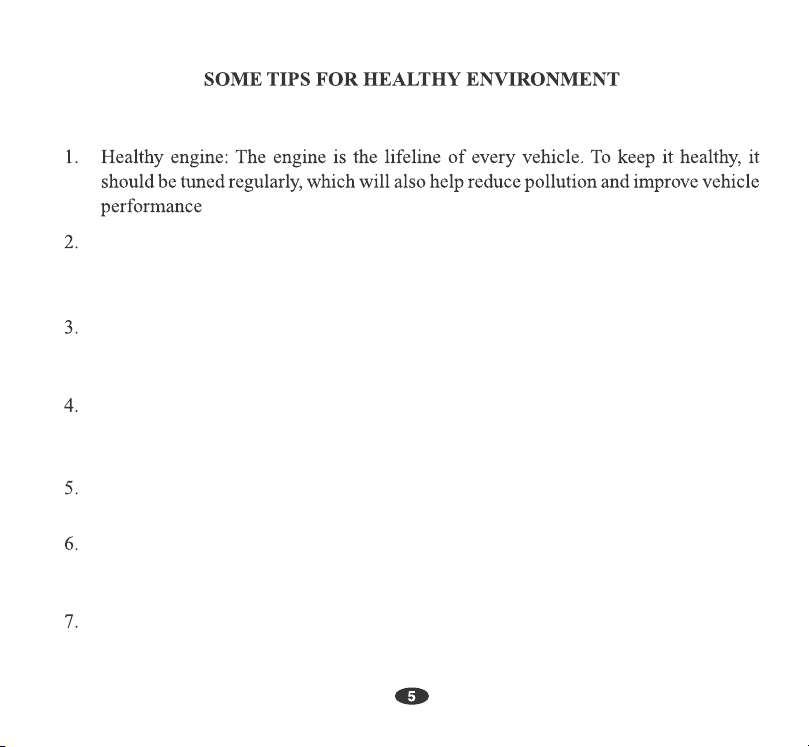 SOME TIPS FOR HEALTHY ENVIRONMENT

1. Healthy engine: The engine is the lifeline of every vehicle. To keep it healthy, it should be tuned regularly, which will also help reduce pollution and improve vehicle performance

2.

3.

4.

5.

6.

7.

5